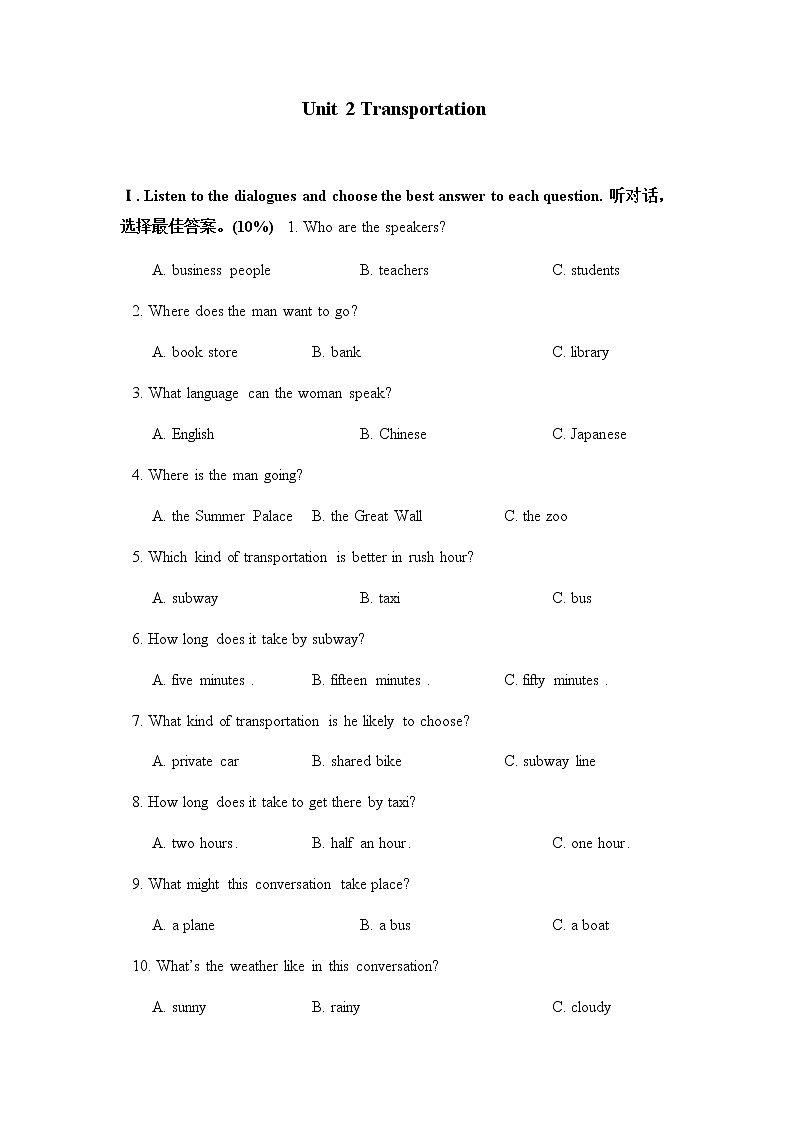 Unit 2 Transportation

Ⅰ. Listen to the dialogues and choose the best answer to each question. 听对话，选择最佳答案。(10%) 1. Who are the speakers?

A. business people B. teachers C. students

2. Where does the man want to go?

A. book store B. bank C. library

3. What language can the woman speak?

A. English B. Chinese C. Japanese

4. Where is the man going?

A. the Summer Palace B. the Great Wall C. the zoo

5. Which kind of transportation is better in rush hour?

A. subway B. taxi C. bus

6. How long does it take by subway?

A. five minutes . B. fifteen minutes . C. fifty minutes .

7. What kind of transportation is he likely to choose?

A. private car B. shared bike C. subway line

8. How long does it take to get there by taxi?

A. two hours. B. half an hour. C. one hour.

9. What might this conversation take place?

A. a plane B. a bus C. a boat

10. What's the weather like in this conversation?

A. sunny B. rainy C. cloudy